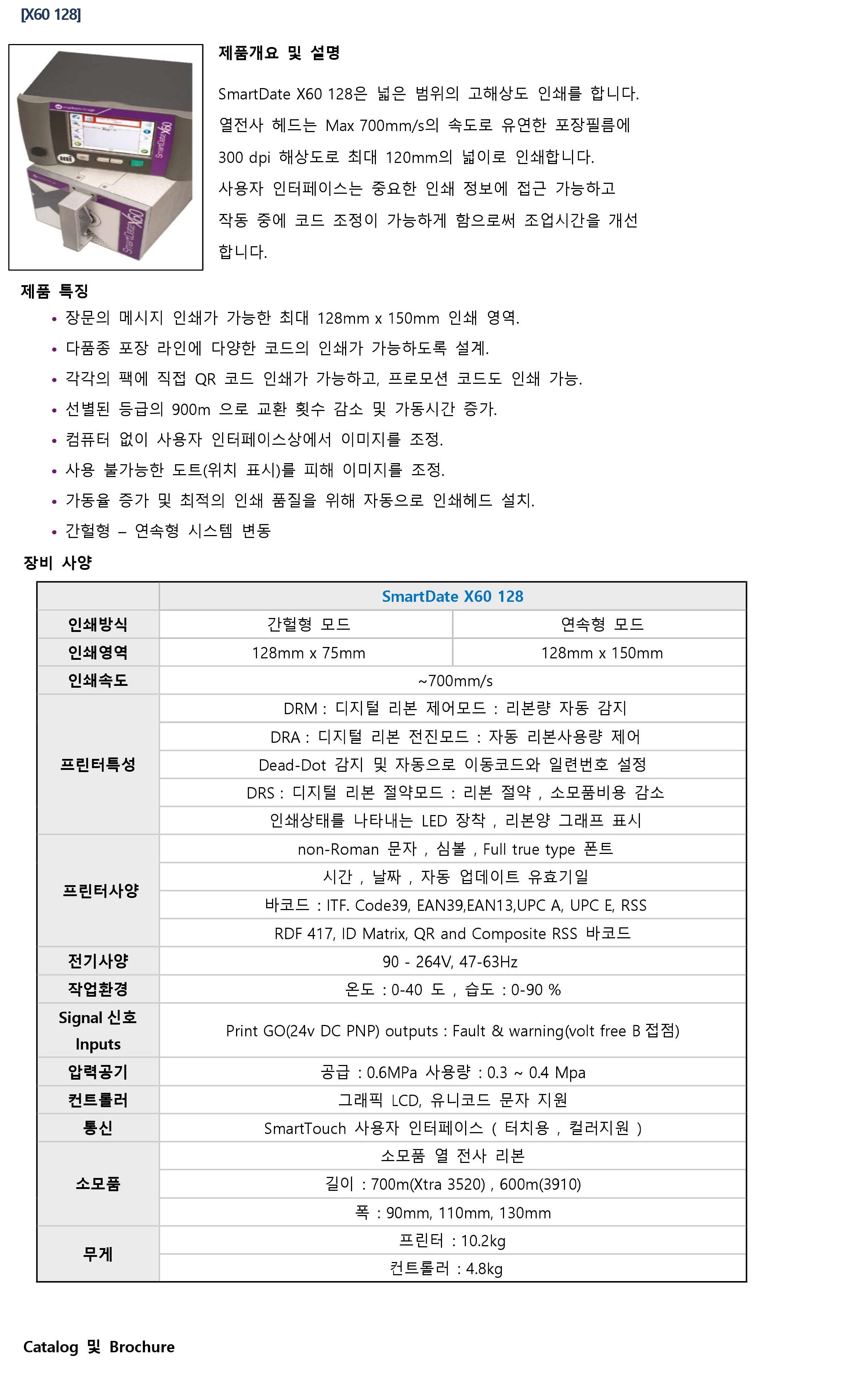 [X60 128]

SmartDate X60

SmartDate X60

제품개요 및 설명

SmartDate X60 128은 넓은 범위의 고해상도 인쇄를 합니다. 열전사 헤드는 Max 700mm/s의 속도로 유연한 포장필름에 300 dpi 해상도로 최대 120mm의 넓이로 인쇄합니다. 사용자 인터페이스는 중요한 인쇄 정보에 접근 가능하고 작동 중에 코드 조정이 가능하게 함으로써 조업시간을 개선 합니다.

제품 특징

• 장문의 메시지 인쇄가 가능한 최대 128mm x 150mm 인쇄 영역.
• 다품종 포장 라인에 다양한 코드의 인쇄가 가능하도록 설계.
• 각각의 팩에 직접 QR 코드 인쇄가 가능하고, 프로모션 코드도 인쇄 가능.
• 선별된 등급의 900m 으로 교환 횟수 감소 및 가동시간 증가.
• 컴퓨터 없이 사용자 인터페이스상에서 이미지를 조정.
• 사용 불가능한 도트(위치 표시)를 피해 이미지를 조정.
• 가동율 증가 및 최적의 인쇄 품질을 위해 자동으로 인쇄헤드 설치.
• 간헐형 – 연속형 시스템 변동

장비 사양

| | SmartDate X60 128 | |
|---|---|---|
| 인쇄방식 | 간헐형 모드 | 연속형 모드 |
| 인쇄영역 | 128mm x 75mm | 128mm x 150mm |
| 인쇄속도 | ~700mm/s | |
| 프린터특성 | DRM : 디지털 리본 제어모드 : 리본량 자동 감지 | |
| | DRA : 디지털 리본 전진모드 : 자동 리본사용량 제어 | |
| | Dead-Dot 감지 및 자동으로 이동코드와 일련번호 설정 | |
| | DRS : 디지털 리본 절약모드 : 리본 절약 , 소모품비용 감소 | |
| | 인쇄상태를 나타내는 LED 장착 , 리본양 그래프 표시 | |
| 프린터사양 | non-Roman 문자 , 심볼 , Full true type 폰트 | |
| | 시간 , 날짜 , 자동 업데이트 유효기일 | |
| | 바코드 : ITF. Code39, EAN39,EAN13,UPC A, UPC E, RSS | |
| | RDF 417, ID Matrix, QR and Composite RSS 바코드 | |
| 전기사양 | 90 - 264V, 47-63Hz | |
| 작업환경 | 온도 : 0-40 도 , 습도 : 0-90 % | |
| Signal 신호 Inputs | Print GO(24v DC PNP) outputs : Fault & warning(volt free B 접점) | |
| 압력공기 | 공급 : 0.6MPa 사용량 : 0.3 ~ 0.4 Mpa | |
| 컨트롤러 | 그래픽 LCD, 유니코드 문자 지원 | |
| 통신 | SmartTouch 사용자 인터페이스 ( 터치용 , 컬러지원 ) | |
| 소모품 | 소모품 열 전사 리본 | |
| | 길이 : 700m(Xtra 3520) , 600m(3910) | |
| | 폭 : 90mm, 110mm, 130mm | |
| 무게 | 프린터 : 10.2kg | |
| | 컨트롤러 : 4.8kg | |

Catalog 및 Brochure